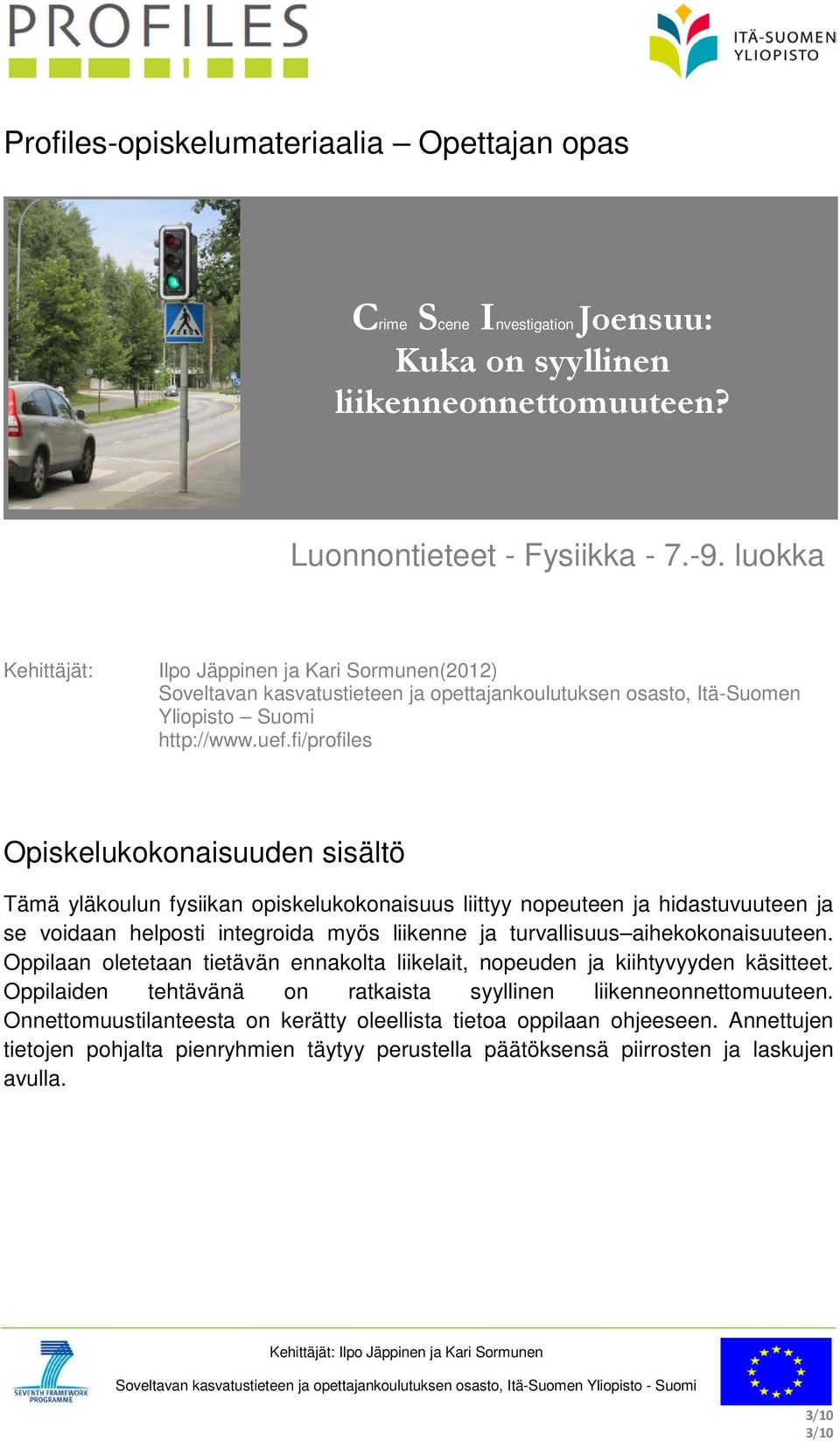 PROFILES

ITÄ-SUOMEN YLIOPISTO

Profiles-opiskelumateriaalia – Opettajan opas

Crime Scene Investigation Joensuu: Kuka on syyllinen liikenneonnettomuuteen?

Luonnontieteet - Fysiikka - 7.-9. luokka

Kehittäjät: Ilpo Jäppinen ja Kari Sormunen(2012) Soveltavan kasvatustieteen ja opettajankoulutuksen osasto, Itä-Suomen Yliopisto – Suomi http://www.uef.fi/profiles

Opiskelukokonaisuuden sisältö

Tämä yläkoulun fysiikan opiskelukokonaisuus liittyy nopeuteen ja hidastuvuuteen ja se voidaan helposti integroida myös liikenne ja turvallisuus–aihekokonaisuuteen. Oppilaan oletetaan tietävän ennakolta liikelait, nopeuden ja kiihtyvyyden käsitteet. Oppilaiden tehtävänä on ratkaista syyllinen liikenneonnettomuuteen. Onnettomuustilanteesta on kerätty oleellista tietoa oppilaan ohjeeseen. Annettujen tietojen pohjalta pienryhmien täytyy perustella päätöksensä piirrosten ja laskujen avulla.

SEVENTH FRAMEWORK PROGRAMME

Kehittäjät: Ilpo Jäppinen ja Kari Sormunen

Soveltavan kasvatustieteen ja opettajankoulutuksen osasto, Itä-Suomen Yliopisto - Suomi

3/10
3/10